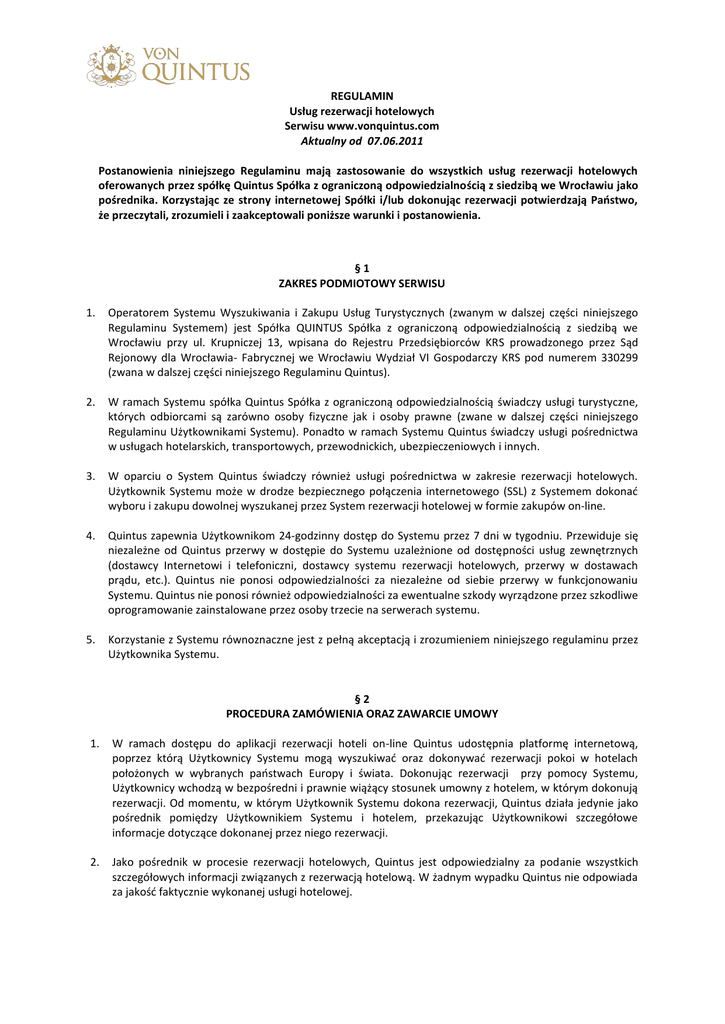 VON QUINTUS

REGULAMIN
Usług rezerwacji hotelowych
Serwisu www.vonquintus.com
Aktualny od 07.06.2011

Postanowienia niniejszego Regulaminu mają zastosowanie do wszystkich usług rezerwacji hotelowych oferowanych przez spółkę Quintus Spółka z ograniczoną odpowiedzialnością z siedzibą we Wrocławiu jako pośrednika. Korzystając ze strony internetowej Spółki i/lub dokonując rezerwacji potwierdzają Państwo, że przeczytali, zrozumieli i zaakceptowali poniższe warunki i postanowienia.

§ 1
ZAKRES PODMIOTOWY SERWISU

1. Operatorem Systemu Wyszukiwania i Zakupu Usług Turystycznych (zwanym w dalszej części niniejszego Regulaminu Systemem) jest Spółka QUINTUS Spółka z ograniczoną odpowiedzialnością z siedzibą we Wrocławiu przy ul. Krupniczej 13, wpisana do Rejestru Przedsiębiorców KRS prowadzonego przez Sąd Rejonowy dla Wrocławia- Fabrycznej we Wrocławiu Wydział VI Gospodarczy KRS pod numerem 330299 (zwana w dalszej części niniejszego Regulaminu Quintus).

2. W ramach Systemu spółka Quintus Spółka z ograniczoną odpowiedzialnością świadczy usługi turystyczne, których odbiorcami są zarówno osoby fizyczne jak i osoby prawne (zwane w dalszej części niniejszego Regulaminu Użytkownikami Systemu). Ponadto w ramach Systemu Quintus świadczy usługi pośrednictwa w usługach hotelarskich, transportowych, przewodnickich, ubezpieczeniowych i innych.

3. W oparciu o System Quintus świadczy również usługi pośrednictwa w zakresie rezerwacji hotelowych. Użytkownik Systemu może w drodze bezpiecznego połączenia internetowego (SSL) z Systemem dokonać wyboru i zakupu dowolnej wyszukanej przez System rezerwacji hotelowej w formie zakupów on-line.

4. Quintus zapewnia Użytkownikom 24-godzinny dostęp do Systemu przez 7 dni w tygodniu. Przewiduje się niezależne od Quintus przerwy w dostępie do Systemu uzależnione od dostępności usług zewnętrznych (dostawcy Internetowi i telefoniczni, dostawcy systemu rezerwacji hotelowych, przerwy w dostawach prądu, etc.). Quintus nie ponosi odpowiedzialności za niezależne od siebie przerwy w funkcjonowaniu Systemu. Quintus nie ponosi również odpowiedzialności za ewentualne szkody wyrządzone przez szkodliwe oprogramowanie zainstalowane przez osoby trzecie na serwerach systemu.

5. Korzystanie z Systemu równoznaczne jest z pełną akceptacją i zrozumieniem niniejszego regulaminu przez Użytkownika Systemu.

§ 2
PROCEDURA ZAMÓWIENIA ORAZ ZAWARCIE UMOWY

1. W ramach dostępu do aplikacji rezerwacji hoteli on-line Quintus udostępnia platformę internetową, poprzez którą Użytkownicy Systemu mogą wyszukiwać oraz dokonywać rezerwacji pokoi w hotelach położonych w wybranych państwach Europy i świata. Dokonując rezerwacji przy pomocy Systemu, Użytkownicy wchodzą w bezpośredni i prawnie wiążący stosunek umowny z hotelem, w którym dokonują rezerwacji. Od momentu, w którym Użytkownik Systemu dokona rezerwacji, Quintus działa jedynie jako pośrednik pomiędzy Użytkownikiem Systemu i hotelem, przekazując Użytkownikowi szczegółowe informacje dotyczące dokonanej przez niego rezerwacji.

2. Jako pośrednik w procesie rezerwacji hotelowych, Quintus jest odpowiedzialny za podanie wszystkich szczegółowych informacji związanych z rezerwacją hotelową. W żadnym wypadku Quintus nie odpowiada za jakość faktycznie wykonanej usługi hotelowej.